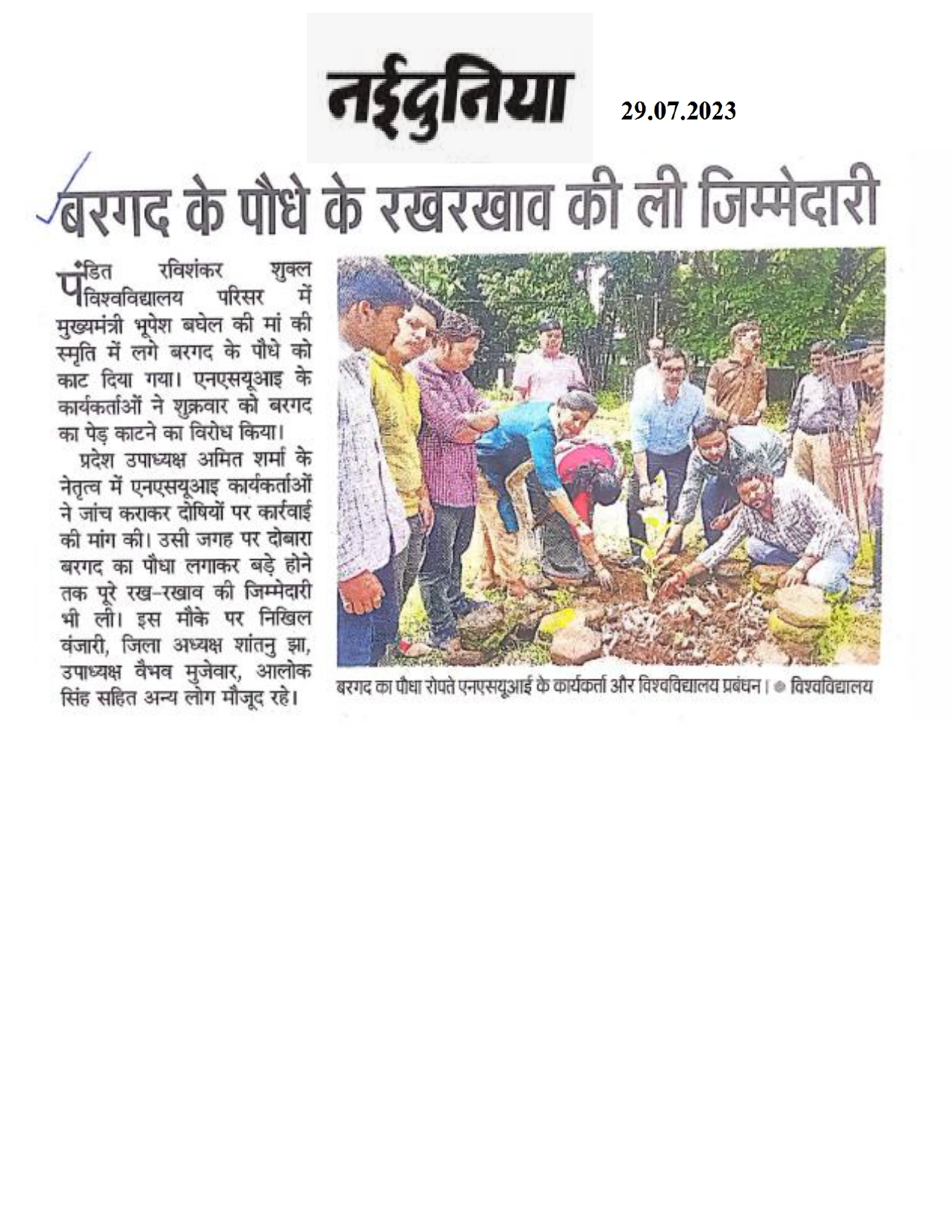 नईदुनिया

29.07.2023

बरगद के पौधे के रखरखाव की ली जिम्मेदारी

पंडित रविशंकर शुक्ल विश्वविद्यालय परिसर में मुख्यमंत्री भूपेश बघेल की मां की स्मृति में लगे बरगद के पौधे को काट दिया गया। एनएसयूआइ के कार्यकर्ताओं ने शुक्रवार को बरगद का पेड़ काटने का विरोध किया।

प्रदेश उपाध्यक्ष अमित शर्मा के नेतृत्व में एनएसयूआइ कार्यकर्ताओं ने जांच कराकर दोषियों पर कार्रवाई की मांग की। उसी जगह पर दोबारा बरगद का पौधा लगाकर बड़े होने तक पूरे रख-रखाव की जिम्मेदारी भी ली। इस मौके पर निखिल वंजारी, जिला अध्यक्ष शांतनु झा, उपाध्यक्ष वैभव मुजेवार, आलोक सिंह सहित अन्य लोग मौजूद रहे।

बरगद का पौधा रोपते एनएसयूआई के कार्यकर्ता और विश्वविद्यालय प्रबंधन। ● विश्वविद्यालय